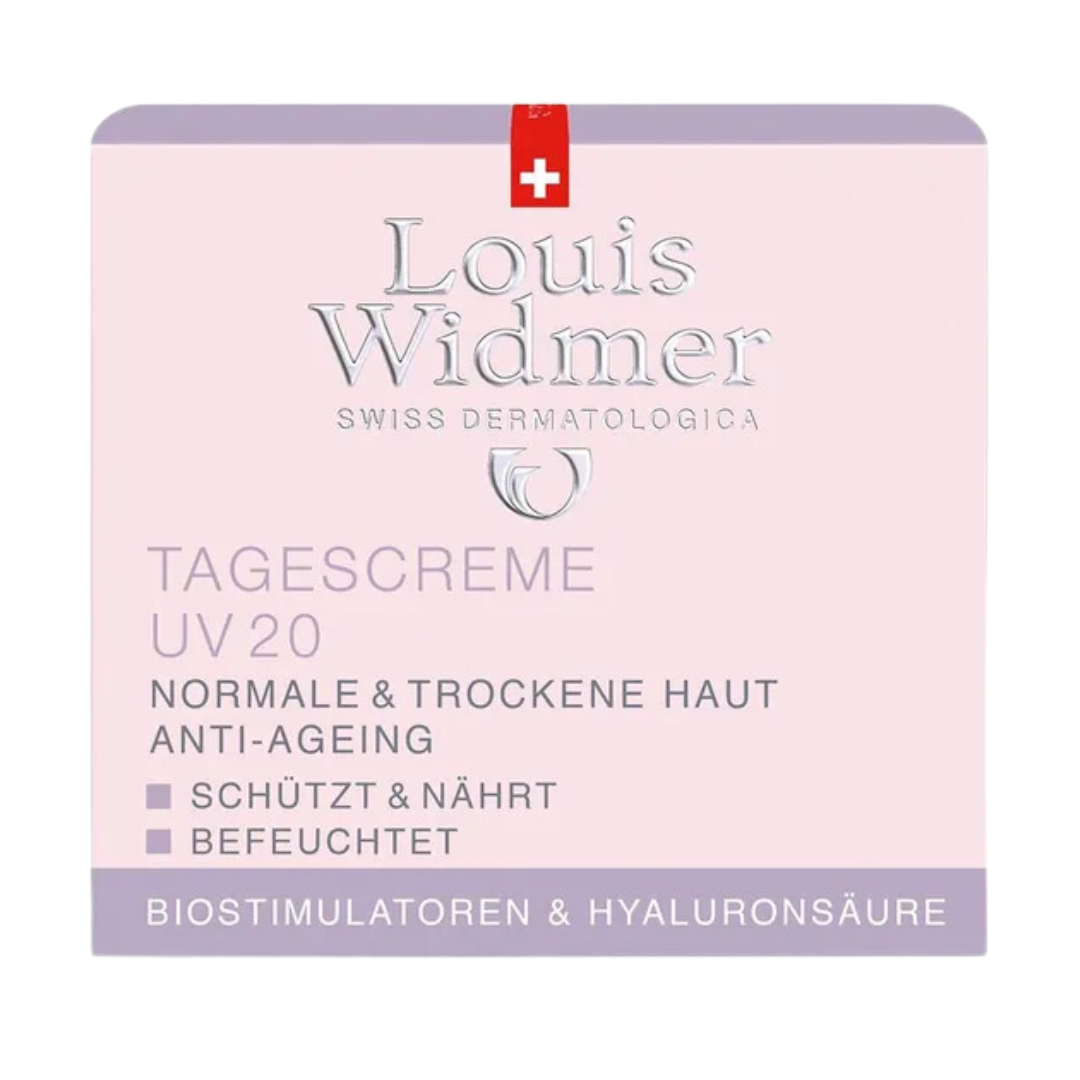 Louis Widmer
SWISS DERMATOLOGICA

TAGESCREME
UV 20
NORMALE & TROCKENE HAUT
ANTI-AGEING
SCHÜTZT & NÄHRT
BEFEUCHTET

BIOSTIMULATOREN & HYALURONSÄURE